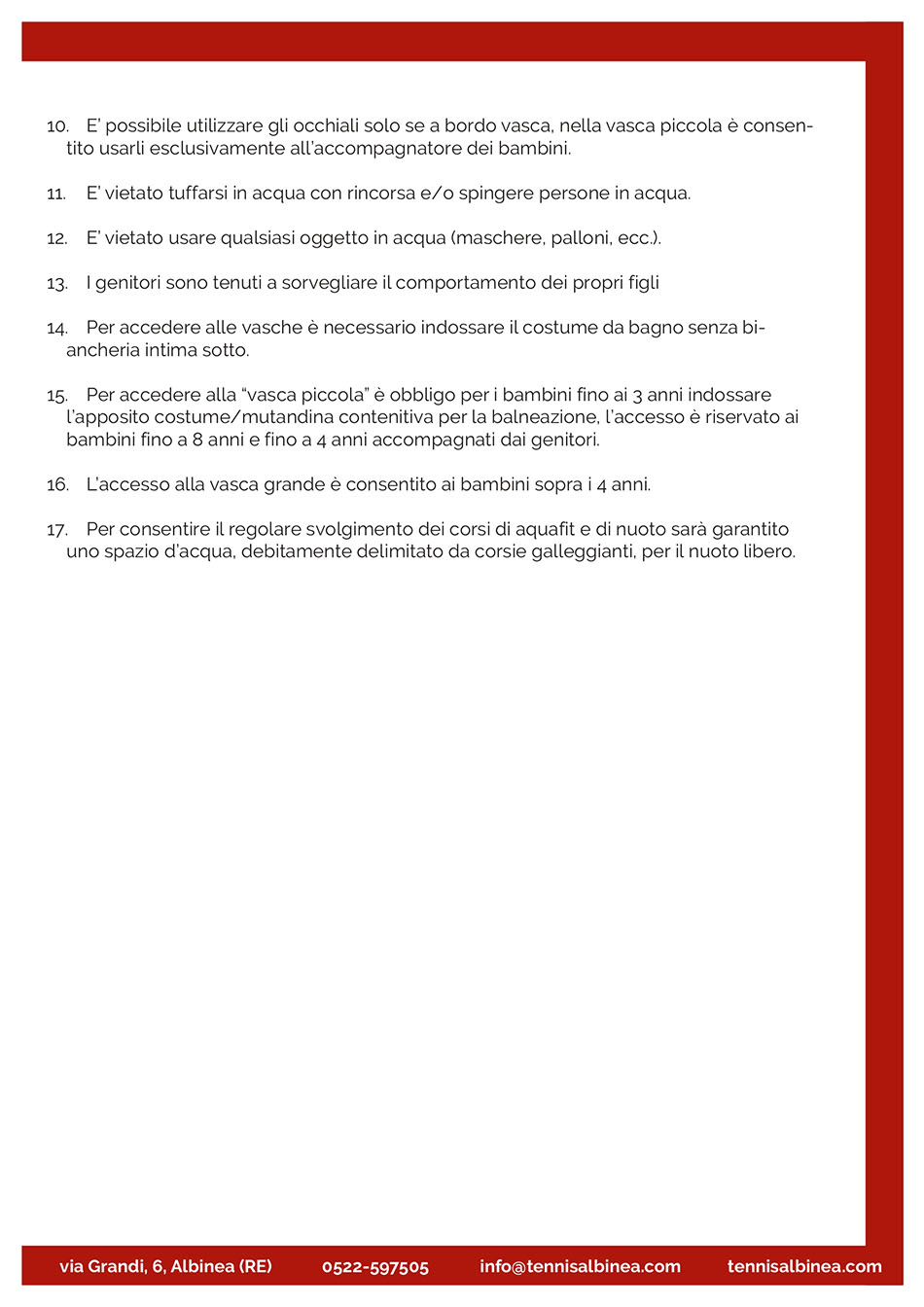 10. E' possibile utilizzare gli occhiali solo se a bordo vasca, nella vasca piccola è consentito usarli esclusivamente all'accompagnatore dei bambini.

11. E' vietato tuffarsi in acqua con rincorsa e/o spingere persone in acqua.

12. E' vietato usare qualsiasi oggetto in acqua (maschere, palloni, ecc.).

13. I genitori sono tenuti a sorvegliare il comportamento dei propri figli

14. Per accedere alle vasche è necessario indossare il costume da bagno senza biancheria intima sotto.

15. Per accedere alla "vasca piccola" è obbligo per i bambini fino ai 3 anni indossare l'apposito costume/mutandina contenitiva per la balneazione, l'accesso è riservato ai bambini fino a 8 anni e fino a 4 anni accompagnati dai genitori.

16. L'accesso alla vasca grande è consentito ai bambini sopra i 4 anni.

17. Per consentire il regolare svolgimento dei corsi di aquafit e di nuoto sarà garantito uno spazio d'acqua, debitamente delimitato da corsie galleggianti, per il nuoto libero.

via Grandi, 6, Albinea (RE) 0522-597505 info@tennisalbinea.com tennisalbinea.com